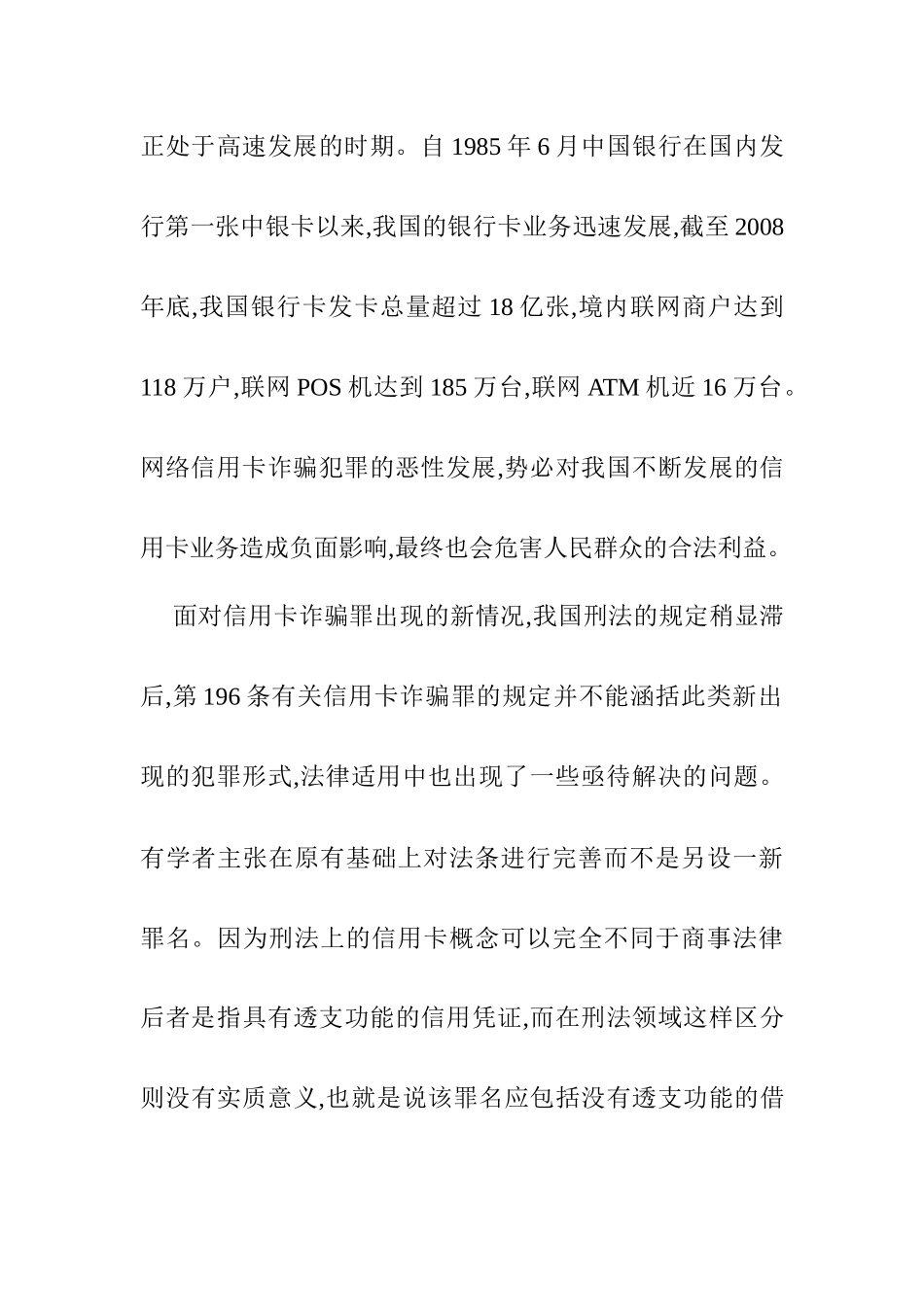 正处于高速发展的时期。自 1985 年 6 月中国银行在国内发行第一张中银卡以来,我国的银行卡业务迅速发展,截至 2008 年底,我国银行卡发卡总量超过 18 亿张,境内联网商户达到 118 万户,联网 POS 机达到 185 万台,联网 ATM 机近 16 万台。网络信用卡诈骗犯罪的恶性发展,势必对我国不断发展的信用卡业务造成负面影响,最终也会危害人民群众的合法利益。

面对信用卡诈骗罪出现的新情况,我国刑法的规定稍显滞后,第 196 条有关信用卡诈骗罪的规定并不能涵括此类新出现的犯罪形式,法律适用中也出现了一些亟待解决的问题。有学者主张在原有基础上对法条进行完善而不是另设一新罪名。因为刑法上的信用卡概念可以完全不同于商事法律后者是指具有透支功能的信用凭证,而在刑法领域这样区分则没有实质意义,也就是说该罪名应包括没有透支功能的借